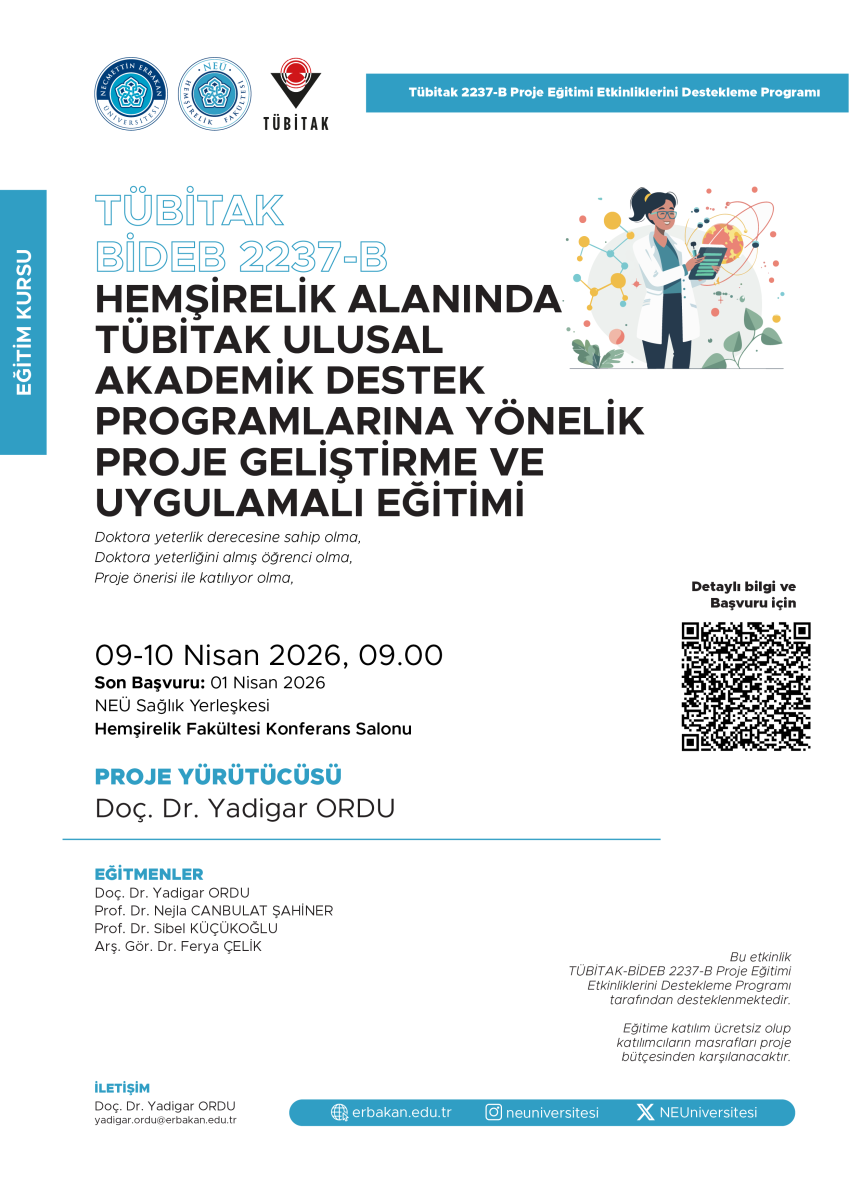 NECMETTİN ERBAKAN ÜNİVERSİTESİ

NEÜ HEMŞİRELİK FAKÜLTESİ

TÜBİTAK

Tübitak 2237-B Proje Eğitimi Etkinliklerini Destekleme Programı

EĞİTİM KURSU

TÜBİTAK
BİDEB 2237-B
HEMŞİRELİK ALANINDA TÜBİTAK ULUSAL AKADEMİK DESTEK PROGRAMLARINA YÖNELİK PROJE GELİŞTİRME VE UYGULAMALI EĞİTİMİ

Doktora yeterlik derecesine sahip olma,
Doktora yeterliğini almış öğrenci olma,
Proje önerisi ile katılıyor olma,

Detaylı bilgi ve Başvuru için

09-10 Nisan 2026, 09.00
Son Başvuru: 01 Nisan 2026
NEÜ Sağlık Yerleşkesi
Hemşirelik Fakültesi Konferans Salonu

PROJE YÜRÜTÜCÜSÜ
Doç. Dr. Yadigar ORDU

EĞİTMENLER
Doç. Dr. Yadigar ORDU
Prof. Dr. Nejla CANBULAT ŞAHİNER
Prof. Dr. Sibel KÜÇÜKOĞLU
Arş. Gör. Dr. Ferya ÇELİK

Bu etkinlik TÜBİTAK-BİDEB 2237-B Proje Eğitimi Etkinliklerini Destekleme Programı tarafından desteklenmektedir.

Eğitime katılım ücretsiz olup katılımcıların masrafları proje bütçesinden karşılanacaktır.

İLETİŞİM
Doç. Dr. Yadigar ORDU
yadigar.ordu@erbakan.edu.tr

erbakan.edu.tr neuniversitesi NEUniversitesi